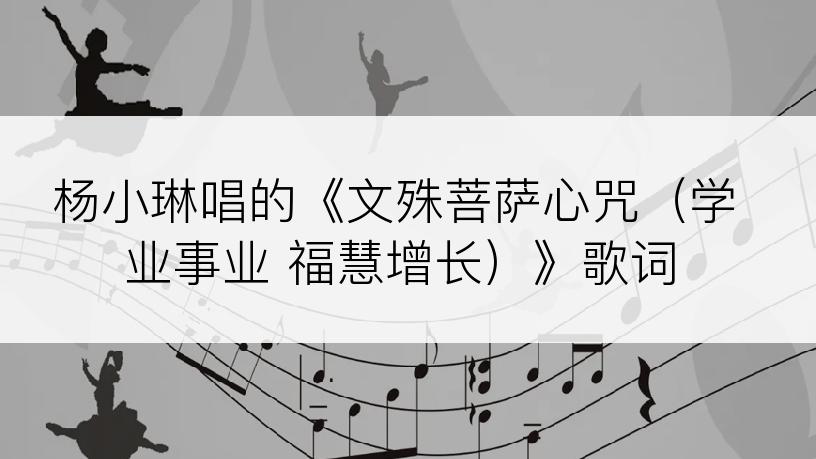 杨小琳唱的《文殊菩萨心咒（学业事业 福慧增长）》歌词